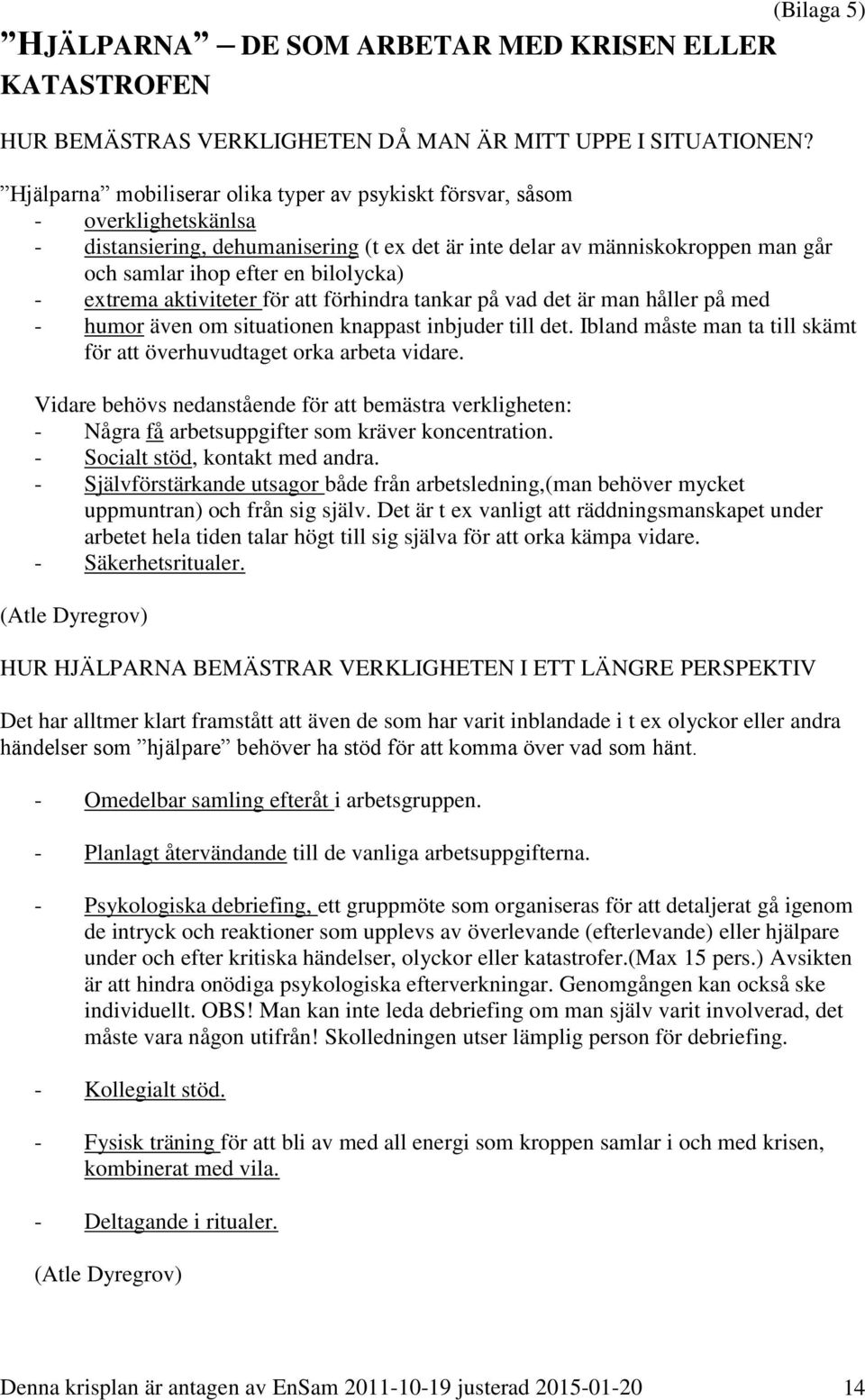 (Bilaga 5)

”HJÄLPARNA” – DE SOM ARBETAR MED KRISEN ELLER KATASTROFEN

HUR BEMÄSTRAS VERKLIGHETEN DÅ MAN ÄR MITT UPPE I SITUATIONEN?

”Hjälparna” mobiliserar olika typer av psykiskt försvar, såsom
- overklighetskänlsa
- distansiering, dehumanisering (t ex det är inte delar av människokroppen man går och samlar ihop efter en bilolycka)
- extrema aktiviteter för att förhindra tankar på vad det är man håller på med
- humor även om situationen knappast inbjuder till det. Ibland måste man ta till skämt för att överhuvudtaget orka arbeta vidare.

Vidare behövs nedanstående för att bemästra verkligheten:
- Några få arbetsuppgifter som kräver koncentration.
- Socialt stöd, kontakt med andra.
- Självförstärkande utsagor både från arbetsledning,(man behöver mycket uppmuntran) och från sig själv. Det är t ex vanligt att räddningsmanskapet under arbetet hela tiden talar högt till sig själva för att orka kämpa vidare.
- Säkerhetsritualer.

(Atle Dyregrov)

HUR HJÄLPARNA BEMÄSTRAR VERKLIGHETEN I ETT LÄNGRE PERSPEKTIV

Det har alltmer klart framstått att även de som har varit inblandade i t ex olyckor eller andra händelser som ”hjälpare” behöver ha stöd för att komma över vad som hänt.

- Omedelbar samling efteråt i arbetsgruppen.

- Planlagt återvändande till de vanliga arbetsuppgifterna.

- Psykologiska debriefing, ett gruppmöte som organiseras för att detaljerat gå igenom de intryck och reaktioner som upplevs av överlevande (efterlevande) eller hjälpare under och efter kritiska händelser, olyckor eller katastrofer.(Max 15 pers.) Avsikten är att hindra onödiga psykologiska efterverkningar. Genomgången kan också ske individuellt. OBS! Man kan inte leda debriefing om man själv varit involverad, det måste vara någon utifrån! Skolledningen utser lämplig person för debriefing.

- Kollegialt stöd.

- Fysisk träning för att bli av med all energi som kroppen samlar i och med krisen, kombinerat med vila.

- Deltagande i ritualer.

(Atle Dyregrov)

Denna krisplan är antagen av EnSam 2011-10-19 justerad 2015-01-20 14